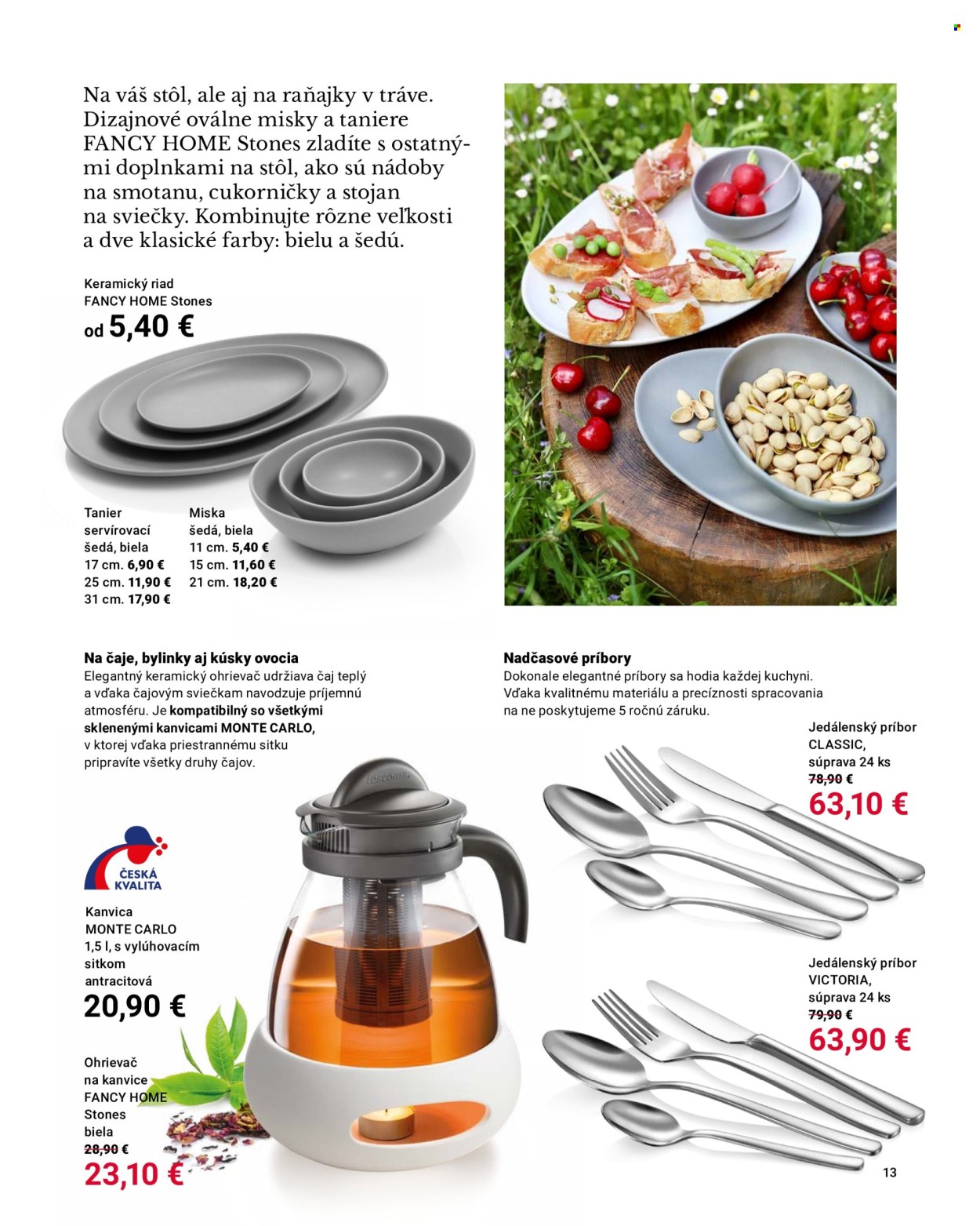 Na váš stôl, ale aj na raňajky v tráve. Dizajnové oválne misky a taniere FANCY HOME Stones zladíte s ostatnými doplnkami na stôl, ako sú nádoby na smotanu, cukorničky a stojan na sviečky. Kombinujte rôzne veľkosti a dve klasické farby: bielu a šedú.

Keramický riad FANCY HOME Stones
od 5,40 €

Tanier servírovací šedá, biela
17 cm. 6,90 €
25 cm. 11,90 €
31 cm. 17,90 €

Miska šedá, biela
11 cm. 5,40 €
15 cm. 11,60 €
21 cm. 18,20 €

Na čaje, bylinky aj kúsky ovocia
Elegantný keramický ohrievač udržiava čaj teplý a vďaka čajovým sviečkam navodzuje príjemnú atmosféru. Je kompatibilný so všetkými sklenenými kanvicami MONTE CARLO, v ktorej vďaka priestrannému sitku pripravíte všetky druhy čajov.

tescoma

ČESKÁ KVALITA

Kanvica MONTE CARLO 1,5 l, s vylúhovacím sitkom antracitová
20,90 €

Ohrievač na kanvice FANCY HOME Stones biela
28,90 €
23,10 €

Nadčasové príbory
Dokonale elegantné príbory sa hodia každej kuchyni. Vďaka kvalitnému materiálu a precíznosti spracovania na ne poskytujeme 5 ročnú záruku.

Jedálenský príbor CLASSIC, súprava 24 ks
78,90 €
63,10 €

Jedálenský príbor VICTORIA, súprava 24 ks
79,90 €
63,90 €

13